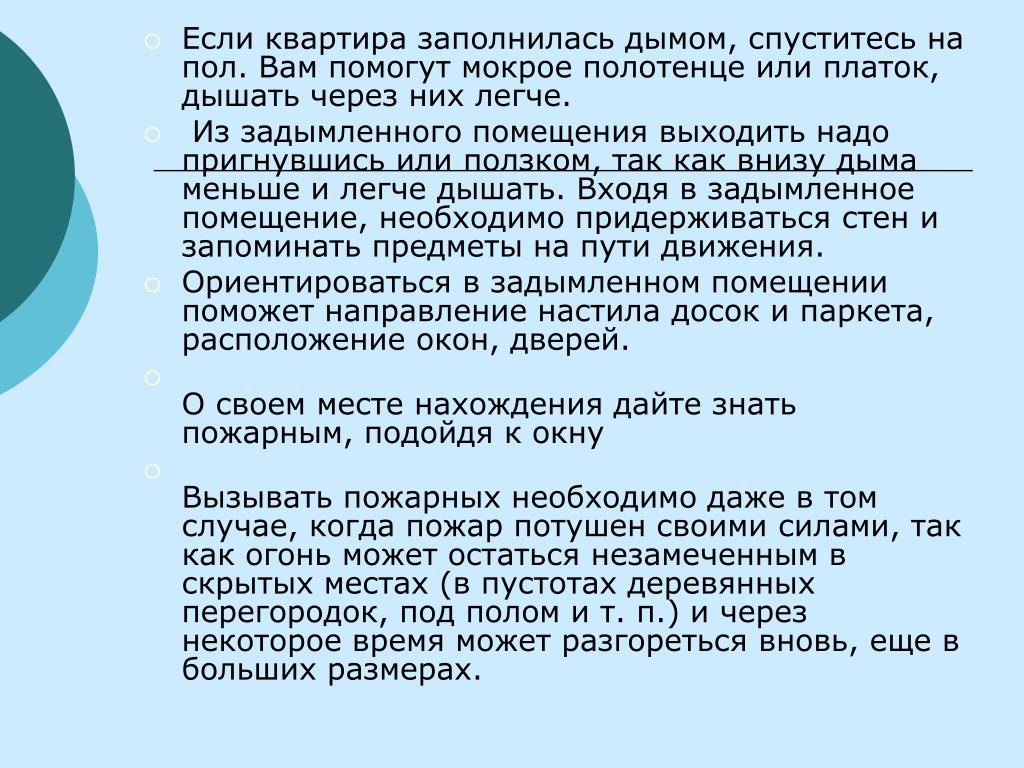 Если квартира заполнилась дымом, спуститесь на пол. Вам помогут мокрое полотенце или платок, дышать через них легче.

Из задымленного помещения выходить надо пригнувшись или ползком, так как внизу дыма меньше и легче дышать. Входя в задымленное помещение, необходимо придерживаться стен и запоминать предметы на пути движения.

Ориентироваться в задымленном помещении поможет направление настила досок и паркета, расположение окон, дверей.

О своем месте нахождения дайте знать пожарным, подойдя к окну

Вызывать пожарных необходимо даже в том случае, когда пожар потушен своими силами, так как огонь может остаться незамеченным в скрытых местах (в пустотах деревянных перегородок, под полом и т. п.) и через некоторое время может разгореться вновь, еще в больших размерах.